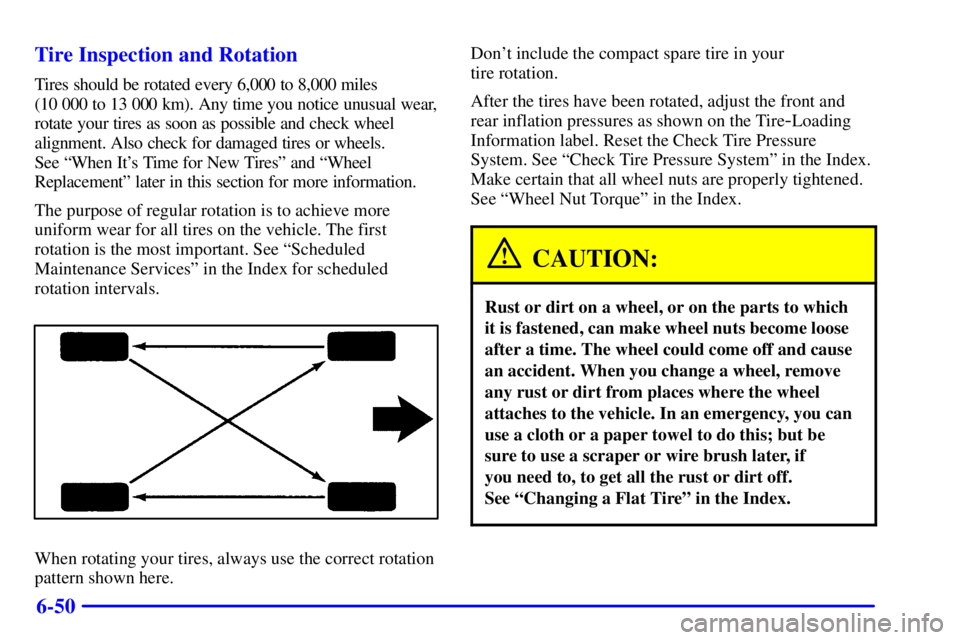 Tire Inspection and Rotation

Tires should be rotated every 6,000 to 8,000 miles (10 000 to 13 000 km). Any time you notice unusual wear, rotate your tires as soon as possible and check wheel alignment. Also check for damaged tires or wheels. See “When It’s Time for New Tires” and “Wheel Replacement” later in this section for more information.

The purpose of regular rotation is to achieve more uniform wear for all tires on the vehicle. The first rotation is the most important. See “Scheduled Maintenance Services” in the Index for scheduled rotation intervals.

When rotating your tires, always use the correct rotation pattern shown here.

Don’t include the compact spare tire in your tire rotation.

After the tires have been rotated, adjust the front and rear inflation pressures as shown on the Tire-Loading Information label. Reset the Check Tire Pressure System. See “Check Tire Pressure System” in the Index. Make certain that all wheel nuts are properly tightened. See “Wheel Nut Torque” in the Index.

CAUTION:

Rust or dirt on a wheel, or on the parts to which it is fastened, can make wheel nuts become loose after a time. The wheel could come off and cause an accident. When you change a wheel, remove any rust or dirt from places where the wheel attaches to the vehicle. In an emergency, you can use a cloth or a paper towel to do this; but be sure to use a scraper or wire brush later, if you need to, to get all the rust or dirt off. See “Changing a Flat Tire” in the Index.

6-50

carmanualsonline.info